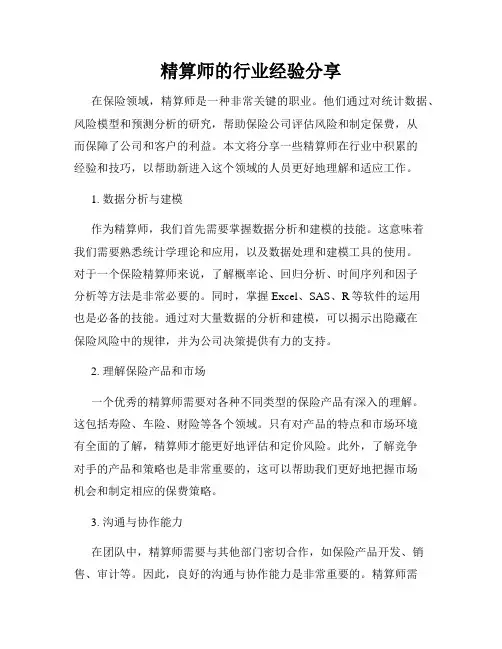 精算师的行业经验分享

在保险领域，精算师是一种非常关键的职业。他们通过对统计数据、风险模型和预测分析的研究，帮助保险公司评估风险和制定保费，从而保障了公司和客户的利益。本文将分享一些精算师在行业中积累的经验和技巧，以帮助新进入这个领域的人员更好地理解和适应工作。

1. 数据分析与建模

作为精算师，我们首先需要掌握数据分析和建模的技能。这意味着我们需要熟悉统计学理论和应用，以及数据处理和建模工具的使用。对于一个保险精算师来说，了解概率论、回归分析、时间序列和因子分析等方法是非常必要的。同时，掌握 Excel、SAS、R 等软件的运用也是必备的技能。通过对大量数据的分析和建模，可以揭示出隐藏在保险风险中的规律，并为公司决策提供有力的支持。

2. 理解保险产品和市场

一个优秀的精算师需要对各种不同类型的保险产品有深入的理解。这包括寿险、车险、财险等各个领域。只有对产品的特点和市场环境有全面的了解，精算师才能更好地评估和定价风险。此外，了解竞争对手的产品和策略也是非常重要的，这可以帮助我们更好地把握市场机会和制定相应的保费策略。

3. 沟通与协作能力

在团队中，精算师需要与其他部门密切合作，如保险产品开发、销售、审计等。因此，良好的沟通与协作能力是非常重要的。精算师需